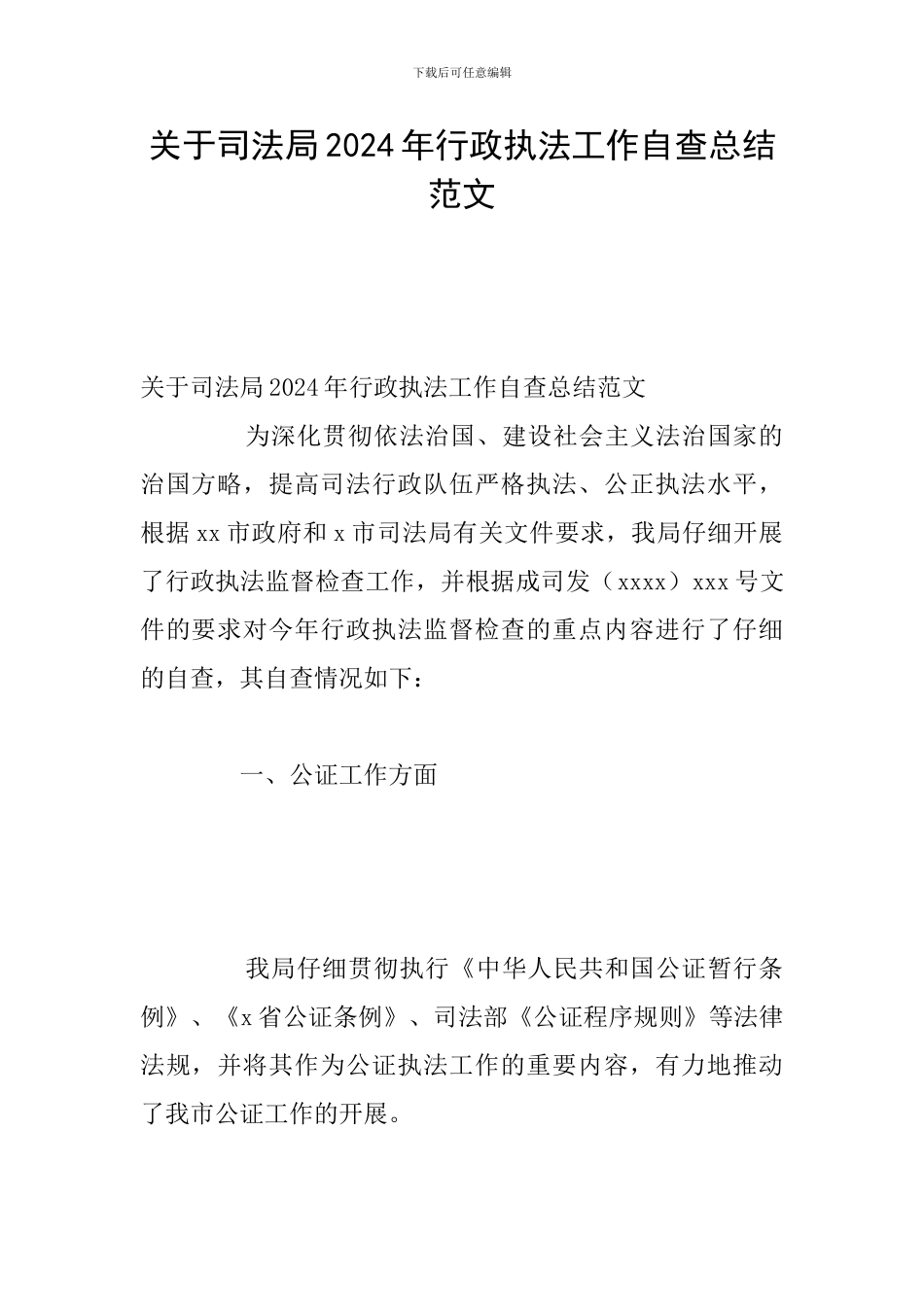 下载后可任意编辑

关于司法局2024年行政执法工作自查总结范文

关于司法局2024年行政执法工作自查总结范文

为深化贯彻依法治国、建设社会主义法治国家的治国方略，提高司法行政队伍严格执法、公正执法水平，根据xx市政府和x市司法局有关文件要求，我局仔细开展了行政执法监督检查工作，并根据成司发（xxxx）xxx号文件的要求对今年行政执法监督检查的重点内容进行了仔细的自查，其自查情况如下：

一、公证工作方面

我局仔细贯彻执行《中华人民共和国公证暂行条例》、《x省公证条例》、司法部《公证程序规则》等法律法规，并将其作为公证执法工作的重要内容，有力地推动了我市公证工作的开展。